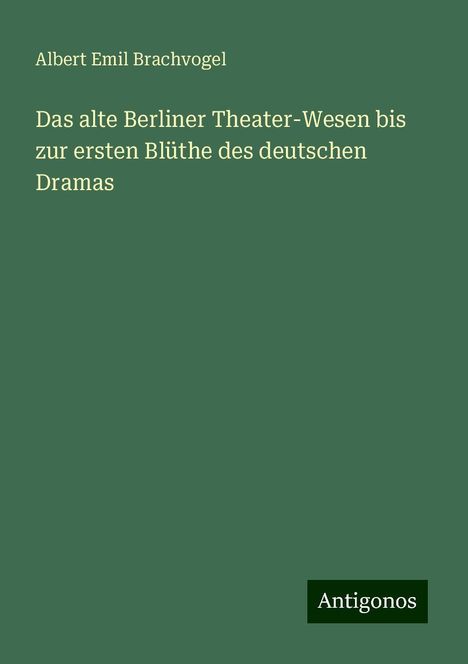 Albert Emil Brachvogel

Das alte Berliner Theater-Wesen bis zur ersten Blüthe des deutschen Dramas

Antigonos